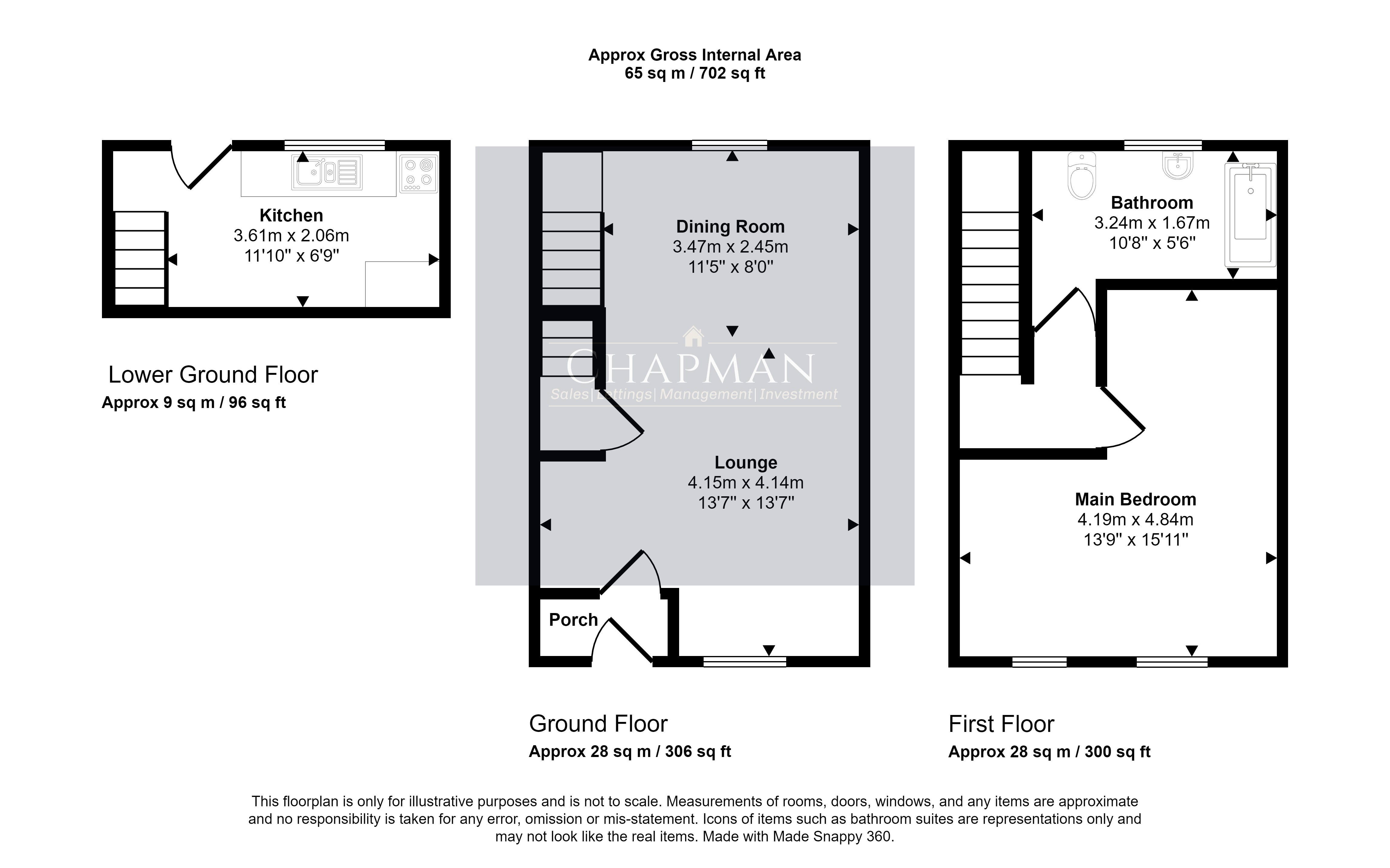 Approx Gross Internal Area
65 sq m / 702 sq ft

Kitchen
3.61m x 2.06m
11'10" x 6'9"

Lower Ground Floor
Approx 9 sq m / 96 sq ft

Dining Room
3.47m x 2.45m
11'5" x 8'0"

CHAPMAN
Sales|Lettings|Management|Investment

Lounge
4.15m x 4.14m
13'7" x 13'7"

Porch

Ground Floor
Approx 28 sq m / 306 sq ft

Bathroom
3.24m x 1.67m
10'8" x 5'6"

Main Bedroom
4.19m x 4.84m
13'9" x 15'11"

First Floor
Approx 28 sq m / 300 sq ft

This floorplan is only for illustrative purposes and is not to scale. Measurements of rooms, doors, windows, and any items are approximate and no responsibility is taken for any error, omission or mis-statement. Icons of items such as bathroom suites are representations only and may not look like the real items. Made with Made Snappy 360.